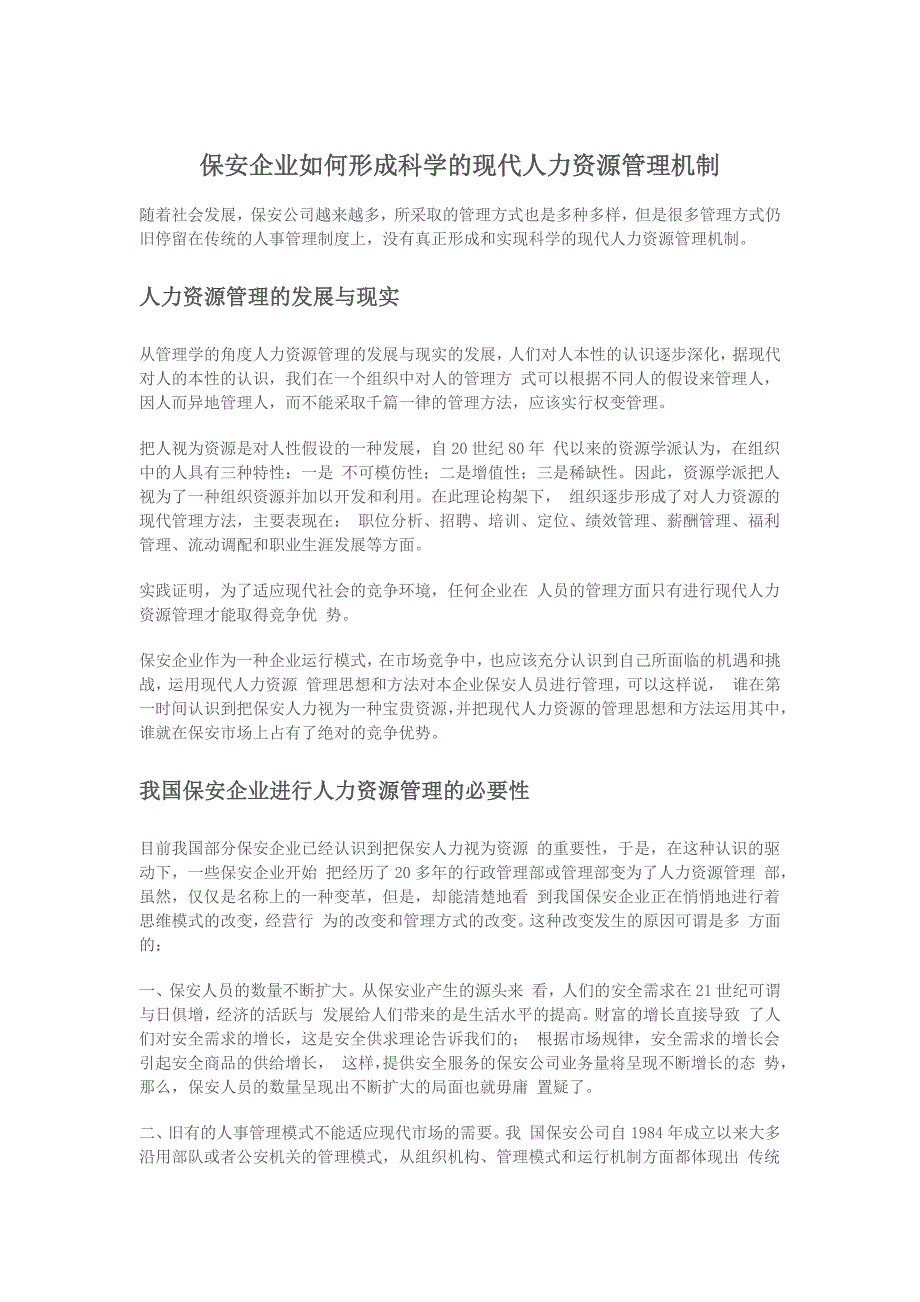 保安企业如何形成科学的现代人力资源管理机制

随着社会发展，保安公司越来越多，所采取的管理方式也是多种多样，但是很多管理方式仍旧停留在传统的人事管理制度上，没有真正形成和实现科学的现代人力资源管理机制。

人力资源管理的发展与现实

从管理学的角度人力资源管理的发展与现实的发展，人们对人本性的认识逐步深化，据现代对人的本性的认识，我们在一个组织中对人的管理方 式可以根据不同人的假设来管理人，因人而异地管理人，而不能采取千篇一律的管理方法，应该实行权变管理。

把人视为资源是对人性假设的一种发展，自 20 世纪 80 年 代以来的资源学派认为，在组织中的人具有三种特性：一是 不可模仿性；二是增值性；三是稀缺性。因此，资源学派把人视为了一种组织资源并加以开发和利用。在此理论构架下， 组织逐步形成了对人力资源的现代管理方法，主要表现在： 职位分析、招聘、培训、定位、绩效管理、薪酬管理、福利管理、流动调配和职业生涯发展等方面。

实践证明，为了适应现代社会的竞争环境，任何企业在 人员的管理方面只有进行现代人力资源管理才能取得竞争优 势。

保安企业作为一种企业运行模式，在市场竞争中，也应该充分认识到自己所面临的机遇和挑战，运用现代人力资源 管理思想和方法对本企业保安人员进行管理，可以这样说， 谁在第一时间认识到把保安人力视为一种宝贵资源，并把现代人力资源的管理思想和方法运用其中，谁就在保安市场上占有了绝对的竞争优势。

我国保安企业进行人力资源管理的必要性

目前我国部分保安企业已经认识到把保安人力视为资源 的重要性，于是，在这种认识的驱动下，一些保安企业开始 把经历了 20 多年的行政管理部或管理部变为了人力资源管理 部，虽然，仅仅是名称上的一种变革，但是，却能清楚地看 到我国保安企业正在悄悄地进行着思维模式的改变，经营行 为的改变和管理方式的改变。这种改变发生的原因可谓是多 方面的：

一、保安人员的数量不断扩大。从保安业产生的源头来 看，人们的安全需求在 21 世纪可谓与日俱增，经济的活跃与 发展给人们带来的是生活水平的提高。财富的增长直接导致 了人们对安全需求的增长，这是安全供求理论告诉我们的； 根据市场规律，安全需求的增长会引起安全商品的供给增长， 这样，提供安全服务的保安公司业务量将呈现不断增长的态 势，那么，保安人员的数量呈现出不断扩大的局面也就毋庸 置疑了。

二、旧有的人事管理模式不能适应现代市场的需要。我 国保安公司自 1984 年成立以来大多沿用部队或者公安机关的管理模式，从组织机构、管理模式和运行机制方面都体现出 传统